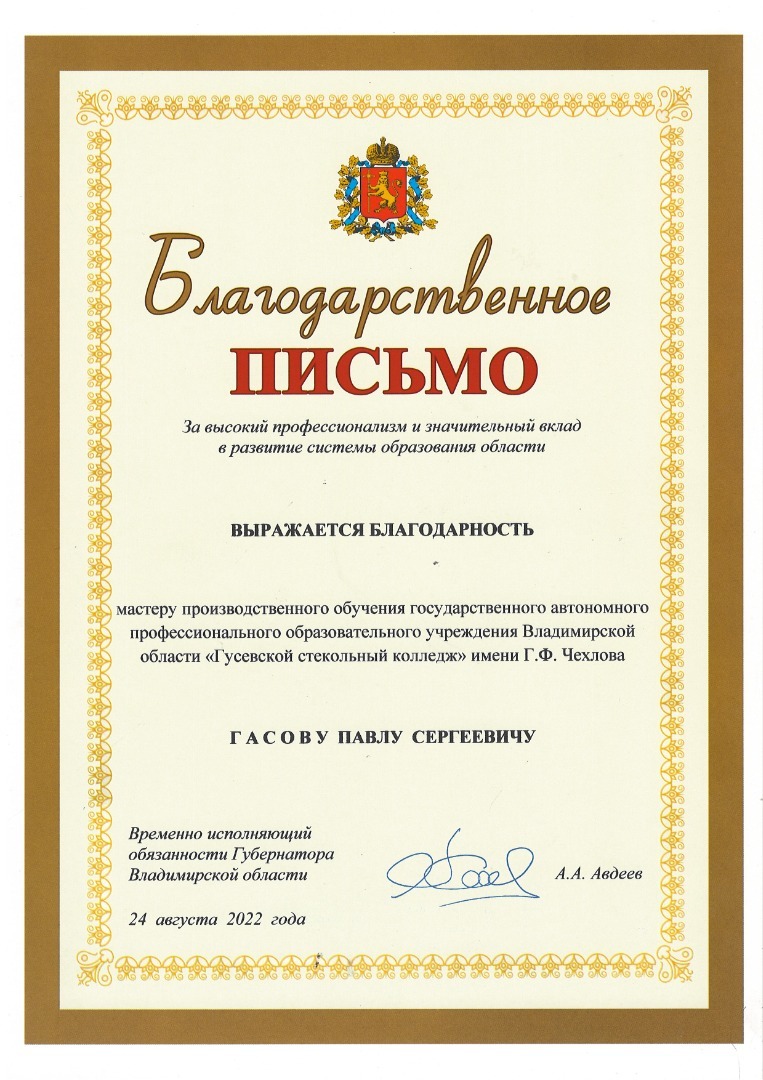 Благодарственное
ПИСЬМО

За высокий профессионализм и значительный вклад в развитие системы образования области

ВЫРАЖАЕТСЯ БЛАГОДАРНОСТЬ

мастеру производственного обучения государственного автономного профессионального образовательного учреждения Владимирской области «Гусевской стекольный колледж» имени Г.Ф. Чехлова

ГАСОВУ ПАВЛУ СЕРГЕЕВИЧУ

Временно исполняющий обязанности Губернатора Владимирской области

А.А. Авдеев

24 августа 2022 года